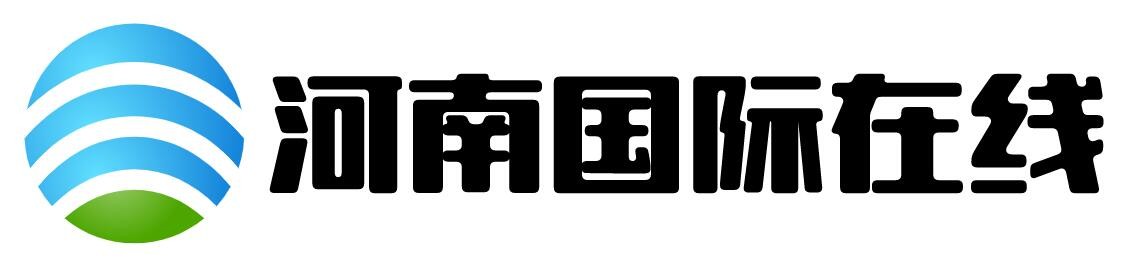 河南国际在线